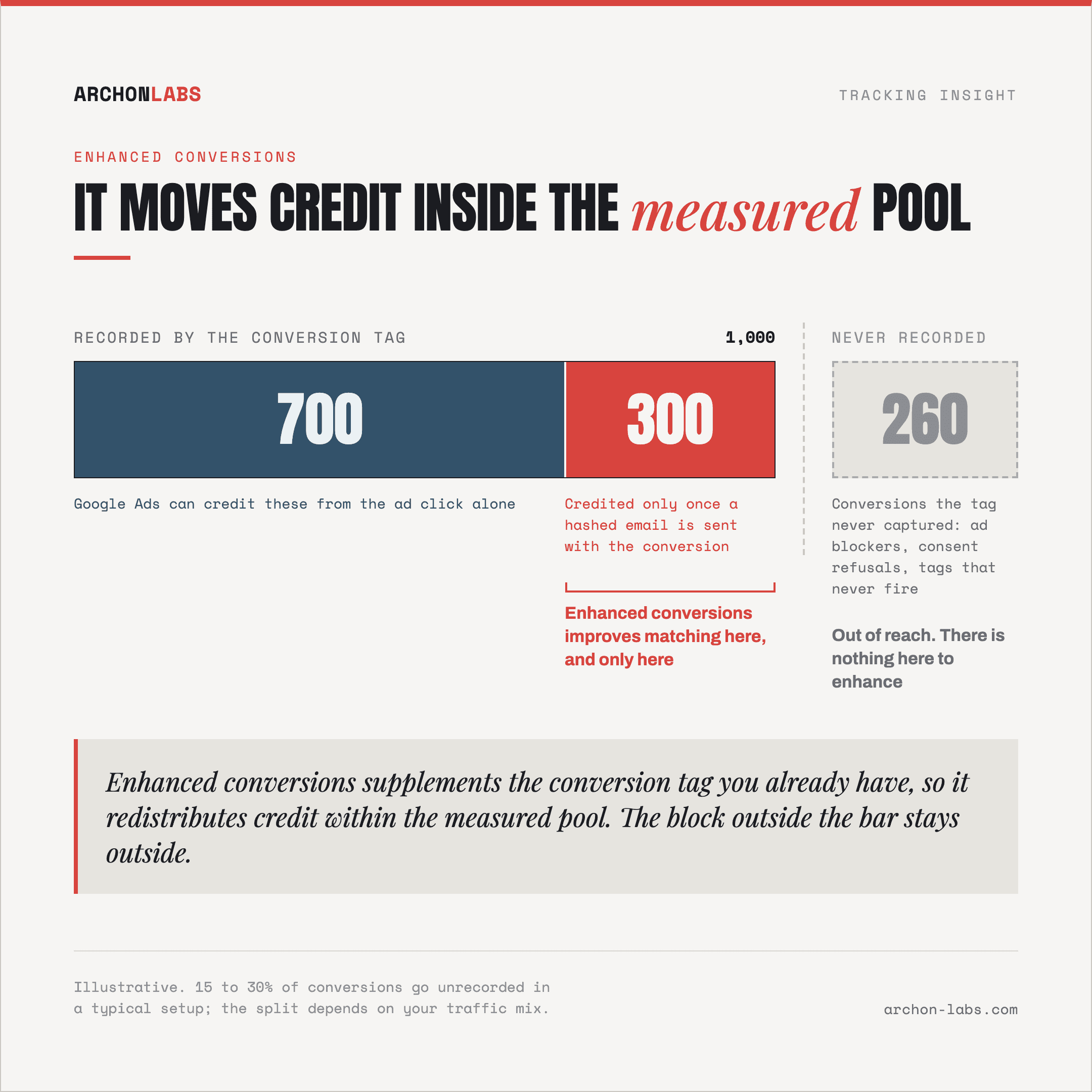 ARCHONLABS

TRACKING INSIGHT

ENHANCED CONVERSIONS

IT MOVES CREDIT INSIDE THE measured POOL

RECORDED BY THE CONVERSION TAG

1,000

700

300

Google Ads can credit these from the ad click alone

Credited only once a hashed email is sent with the conversion

Enhanced conversions improves matching here, and only here

NEVER RECORDED

260

Conversions the tag never captured: ad blockers, consent refusals, tags that never fire

Out of reach. There is nothing here to enhance

Enhanced conversions supplements the conversion tag you already have, so it redistributes credit within the measured pool. The block outside the bar stays outside.

Illustrative. 15 to 30% of conversions go unrecorded in a typical setup; the split depends on your traffic mix.

archon-labs.com